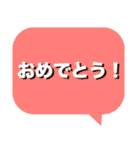 おめでとう！